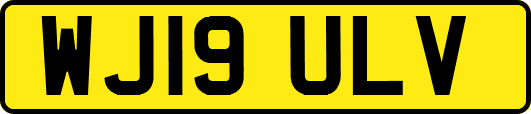 WJ19 ULV